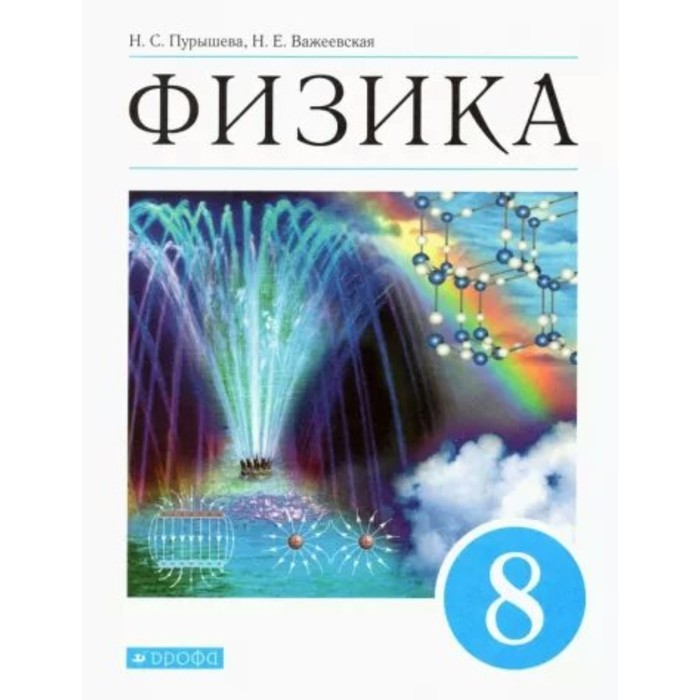 Н. С. Пурышева, Н. Е. Важеевская

ФИЗИКА

8

дрофа